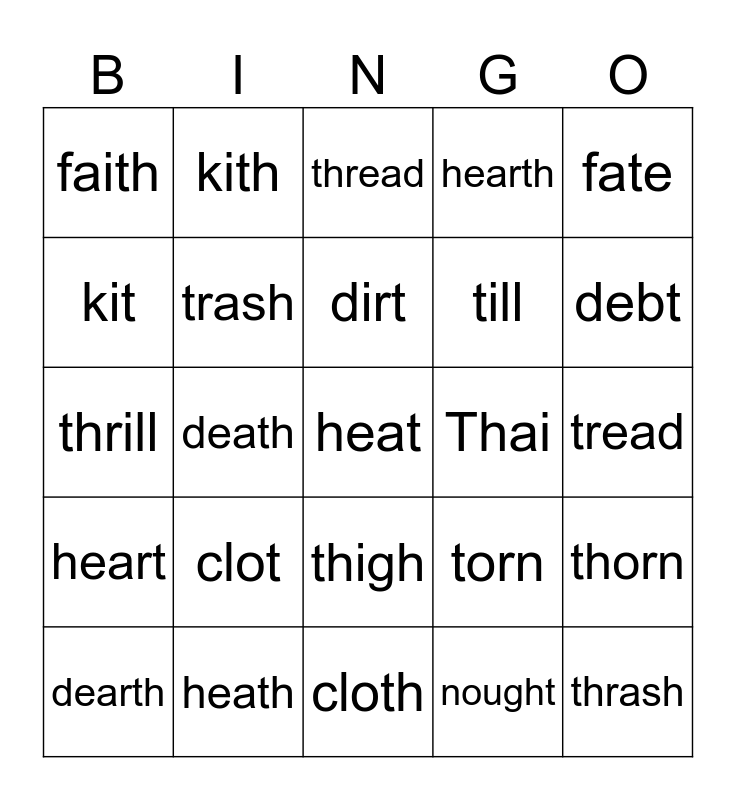 | B | I | N | G | O |
|---|---|---|---|---|
| faith | kith | thread | hearth | fate |
| kit | trash | dirt | till | debt |
| thrill | death | heat | Thai | tread |
| heart | clot | thigh | torn | thorn |
| dearth | heath | cloth | nought | thrash |